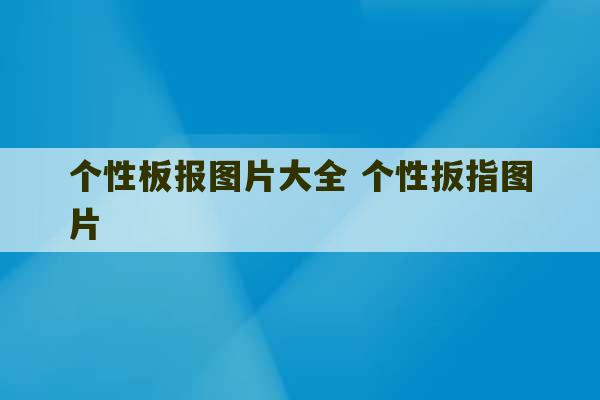 个性板报图片大全 个性扳指图片